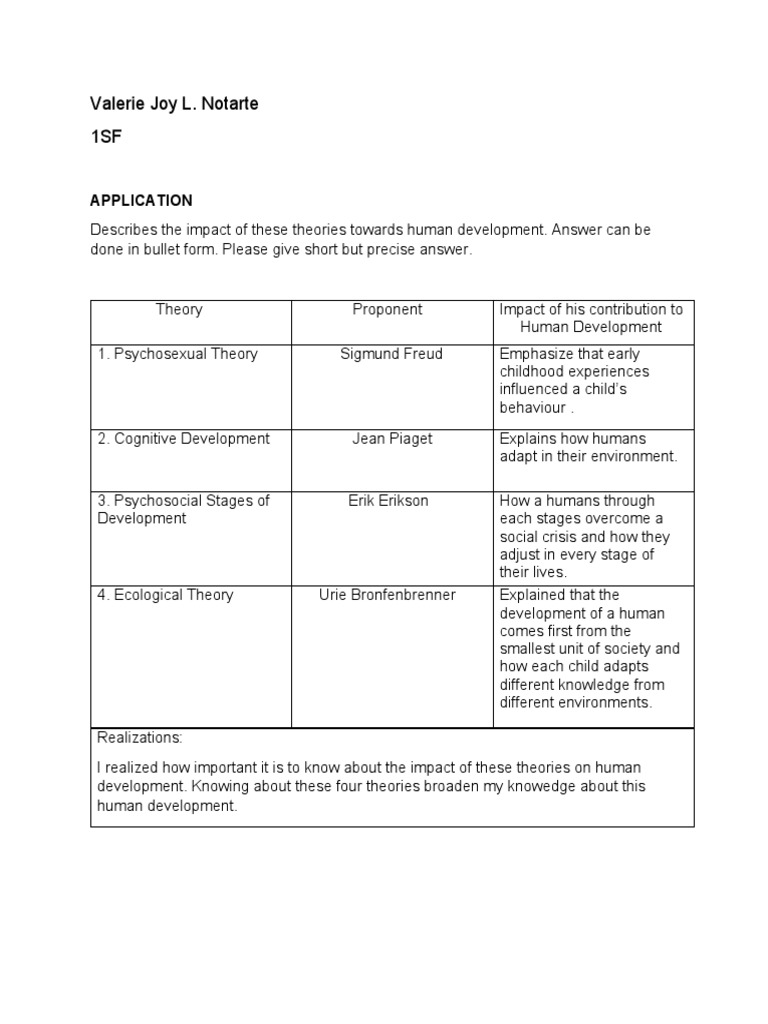 Valerie Joy L. Notarte

1SF

APPLICATION

Describes the impact of these theories towards human development. Answer can be done in bullet form. Please give short but precise answer.

| Theory | Proponent | Impact of his contribution to Human Development |
|---|---|---|
| 1. Psychosexual Theory | Sigmund Freud | Emphasize that early childhood experiences influenced a child's behaviour . |
| 2. Cognitive Development | Jean Piaget | Explains how humans adapt in their environment. |
| 3. Psychosocial Stages of Development | Erik Erikson | How a humans through each stages overcome a social crisis and how they adjust in every stage of their lives. |
| 4. Ecological Theory | Urie Bronfenbrenner | Explained that the development of a human comes first from the smallest unit of society and how each child adapts different knowledge from different environments. |

Realizations:

I realized how important it is to know about the impact of these theories on human development. Knowing about these four theories broaden my knowedge about this human development.